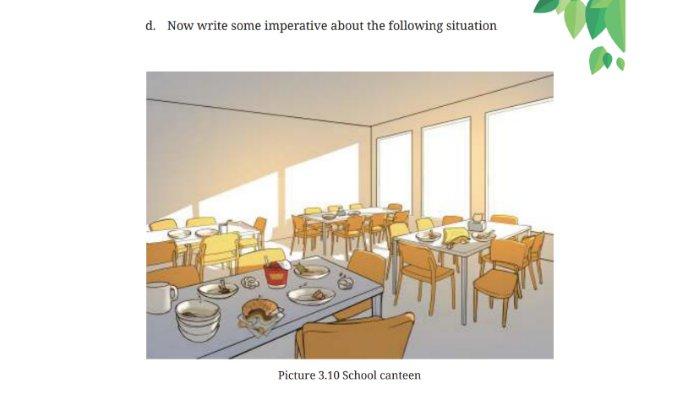 d. Now write some imperative about the following situation

Picture 3.10 School canteen